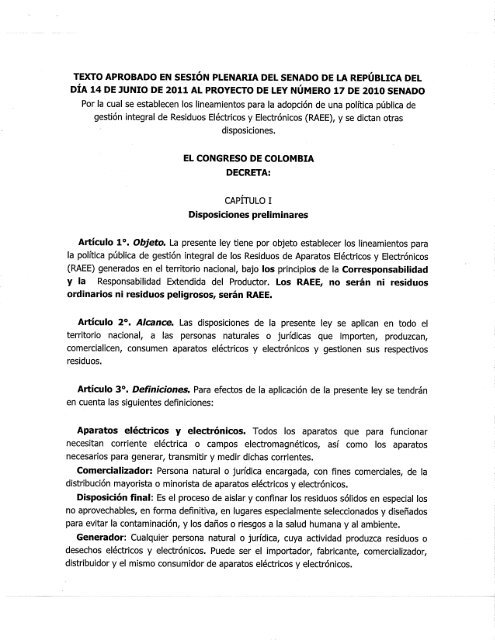 TEXTO APROBADO EN SESIÓN PLENARIA DEL SENADO DE LA REPÚBLICA DEL DÍA 14 DE JUNIO DE 2011 AL PROYECTO DE LEY NÚMERO 17 DE 2010 SENADO

Por la cual se establecen los lineamientos para la adopción de una política pública de gestión integral de Residuos Eléctricos y Electrónicos (RAEE), y se dictan otras disposiciones.

EL CONGRESO DE COLOMBIA
DECRETA:

CAPÍTULO I
Disposiciones preliminares

Artículo 1°. Objeto. La presente ley tiene por objeto establecer los lineamientos para la política pública de gestión integral de los Residuos de Aparatos Eléctricos y Electrónicos (RAEE) generados en el territorio nacional, bajo los principios de la Corresponsabilidad y la Responsabilidad Extendida del Productor. Los RAEE, no serán ni residuos ordinarios ni residuos peligrosos, serán RAEE.

Artículo 2°. Alcance. Las disposiciones de la presente ley se aplican en todo el territorio nacional, a las personas naturales o jurídicas que importen, produzcan, comercialicen, consumen aparatos eléctricos y electrónicos y gestionen sus respectivos residuos.

Artículo 3°. Definiciones. Para efectos de la aplicación de la presente ley se tendrán en cuenta las siguientes definiciones:

Aparatos eléctricos y electrónicos. Todos los aparatos que para funcionar necesitan corriente eléctrica o campos electromagnéticos, así como los aparatos necesarios para generar, transmitir y medir dichas corrientes.

Comercializador: Persona natural o jurídica encargada, con fines comerciales, de la distribución mayorista o minorista de aparatos eléctricos y electrónicos.

Disposición final: Es el proceso de aislar y confinar los residuos sólidos en especial los no aprovechables, en forma definitiva, en lugares especialmente seleccionados y diseñados para evitar la contaminación, y los daños o riesgos a la salud humana y al ambiente.

Generador: Cualquier persona natural o jurídica, cuya actividad produzca residuos o desechos eléctricos y electrónicos. Puede ser el importador, fabricante, comercializador, distribuidor y el mismo consumidor de aparatos eléctricos y electrónicos.